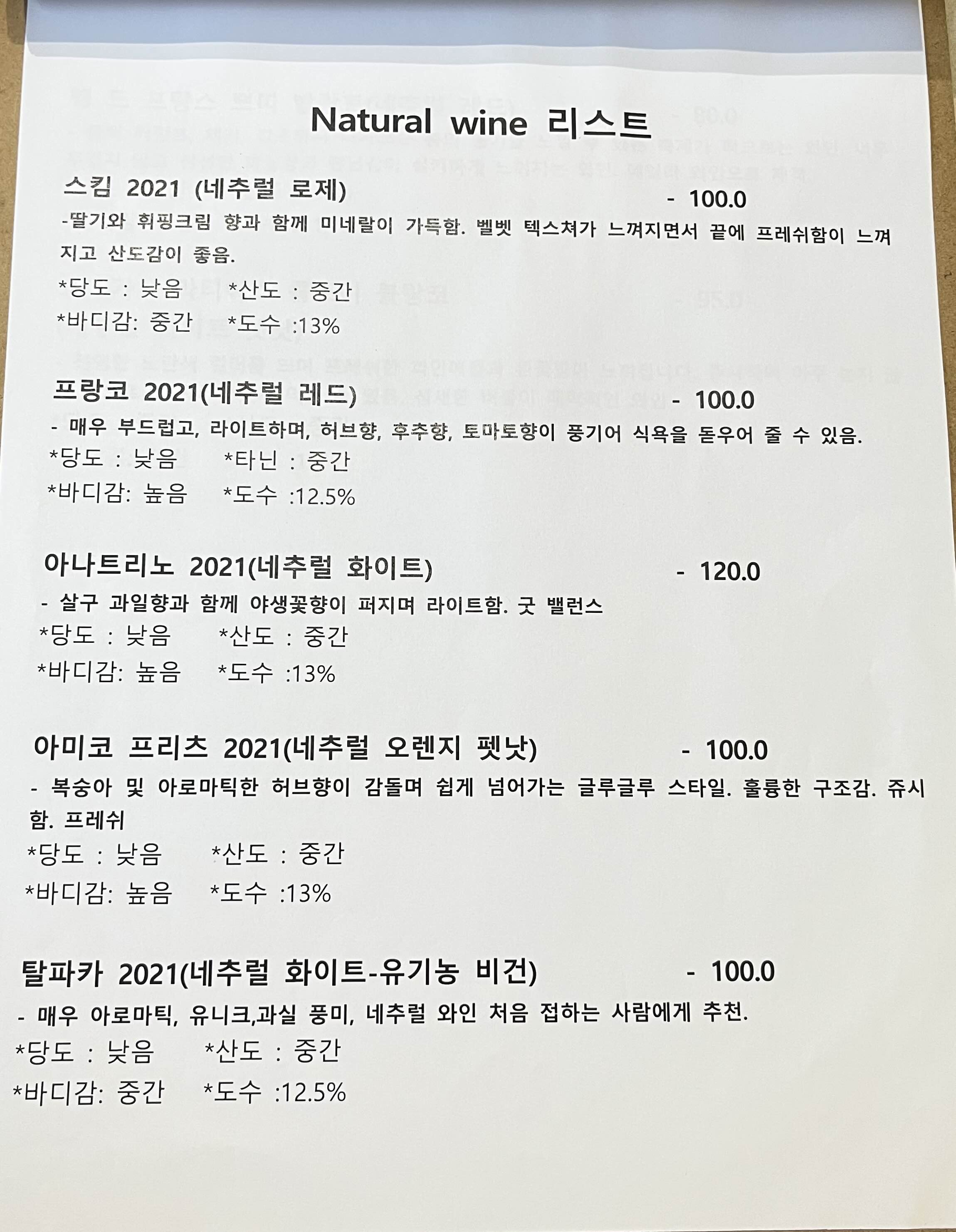 Natural wine 리스트

스킴 2021 (네추럴 로제) - 100.0

-딸기와 휘핑크림 향과 함께 미네랄이 가득함. 벨벳 텍스쳐가 느껴지면서 끝에 프레쉬함이 느껴지고 산도감이 좋음.

*당도 : 낮음 *산도 : 중간
*바디감: 중간 *도수 :13%

프랑코 2021(네추럴 레드) - 100.0

- 매우 부드럽고, 라이트하며, 허브향, 후추향, 토마토향이 풍기어 식욕을 돋우어 줄 수 있음.

*당도 : 낮음 *타닌 : 중간
*바디감: 높음 *도수 :12.5%

아나트리노 2021(네추럴 화이트) - 120.0

- 살구 과일향과 함께 야생꽃향이 퍼지며 라이트함. 굿 밸런스

*당도 : 낮음 *산도 : 중간
*바디감: 높음 *도수 :13%

아미코 프리츠 2021(네추럴 오렌지 펫낫) - 100.0

- 복숭아 및 아로마틱한 허브향이 감돌며 쉽게 넘어가는 글루글루 스타일. 훌륭한 구조감. 쥬시함. 프레쉬

*당도 : 낮음 *산도 : 중간
*바디감: 높음 *도수 :13%

탈파카 2021(네추럴 화이트-유기농 비건) - 100.0

- 매우 아로마틱, 유니크,과실 풍미, 네추럴 와인 처음 접하는 사람에게 추천.

*당도 : 낮음 *산도 : 중간
*바디감: 중간 *도수 :12.5%